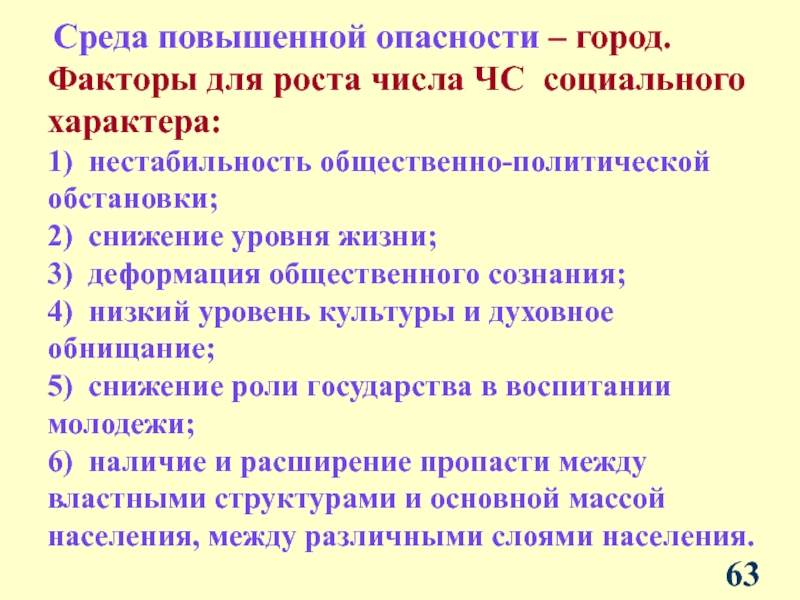 Среда повышенной опасности – город. Факторы для роста числа ЧС социального характера:

1) нестабильность общественно-политической обстановки;

2) снижение уровня жизни;

3) деформация общественного сознания;

4) низкий уровень культуры и духовное обнищание;

5) снижение роли государства в воспитании молодежи;

6) наличие и расширение пропасти между властными структурами и основной массой населения, между различными слоями населения.

63